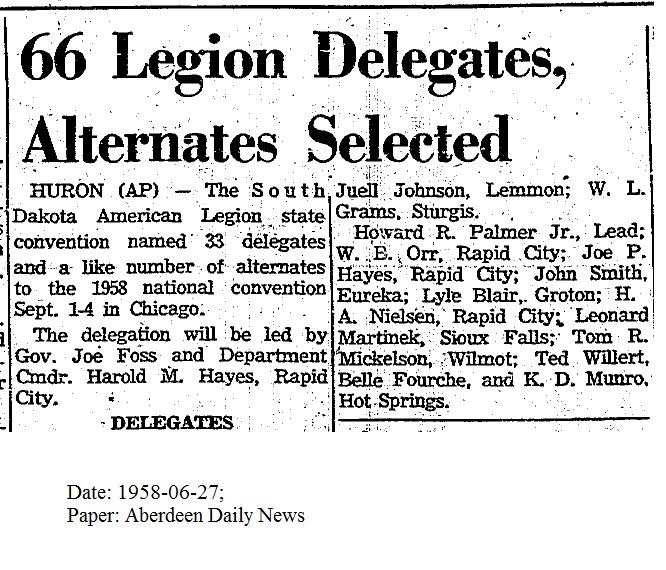 66 Legion Delegates, Alternates Selected

HURON (AP) — The South Dakota American Legion state convention named 33 delegates and a like number of alternates to the 1958 national convention Sept. 1-4 in Chicago.

The delegation will be led by Gov. Joe Foss and Department Cmdr. Harold M. Hayes, Rapid City.

DELEGATES

Juell Johnson, Lemmon; W. L. Grams, Sturgis.

Howard R. Palmer Jr., Lead; W. E. Orr, Rapid City; Joe P. Hayes, Rapid City; John Smith, Eureka; Lyle Blair, Groton; H. A. Nielsen, Rapid City; Leonard Martinek, Sioux Falls; Tom R. Mickelson, Wilmot; Ted Willert, Belle Fourche, and K. D. Munro, Hot Springs.

Date: 1958-06-27;
Paper: Aberdeen Daily News